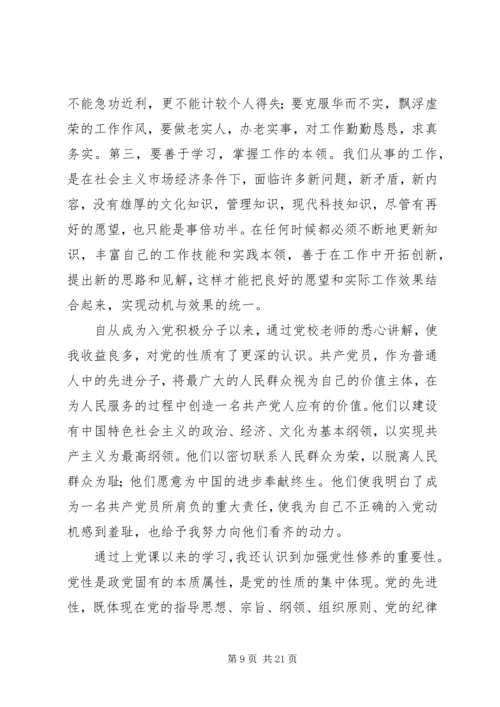 不能急功近利，更不能计较个人得失；要克服华而不实，飘浮虚荣的工作作风，要做老实人，办老实事，对工作勤勤恳恳，求真务实。第三，要善于学习，掌握工作的本领。我们从事的工作，是在社会主义市场经济条件下，面临许多新问题，新矛盾，新内容，没有雄厚的文化知识，管理知识，现代科技知识，尽管有再好的愿望，也只能是事倍功半。在任何时候都必须不断地更新知识，丰富自己的工作技能和实践本领，善于在工作中开拓创新，提出新的思路和见解，这样才能把良好的愿望和实际工作效果结合起来，实现动机与效果的统一。

自从成为入党积极分子以来，通过党校老师的悉心讲解，使我收益良多，对党的性质有了更深的认识。共产党员，作为普通人中的先进分子，将最广大的人民群众视为自己的价值主体，在为人民服务的过程中创造一名共产党人应有的价值。他们以建设有中国特色社会主义的政治、经济、文化为基本纲领，以实现共产主义为最高纲领。他们以密切联系人民群众为荣，以脱离人民群众为耻；他们愿意为中国的进步奉献终生。他们使我明白了成为一名共产党员所肩负的重大责任，使我为自己不正确的入党动机感到羞耻，也给予我努力向他们看齐的动力。

通过上党课以来的学习，我还认识到加强党性修养的重要性。党性是政党固有的本质属性，是党的性质的集中体现。党的先进性，既体现在党的指导思想、宗旨、纲领、组织原则、党的纪律

第 9 页 共 21 页